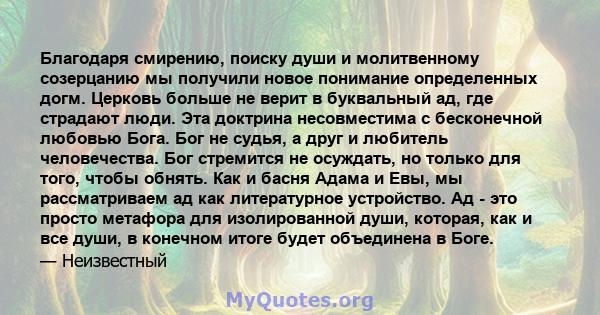 Благодаря смирению, поиску души и молитвенному созерцанию мы получили новое понимание определенных догм. Церковь больше не верит в буквальный ад, где страдают люди. Эта доктрина несовместима с бесконечной любовью Бога. Бог не судья, а друг и любитель человечества. Бог стремится не осуждать, но только для того, чтобы обнять. Как и басня Адама и Евы, мы рассматриваем ад как литературное устройство. Ад - это просто метафора для изолированной души, которая, как и все души, в конечном итоге будет объединена в Боге.
— Неизвестный

MyQuotes.org